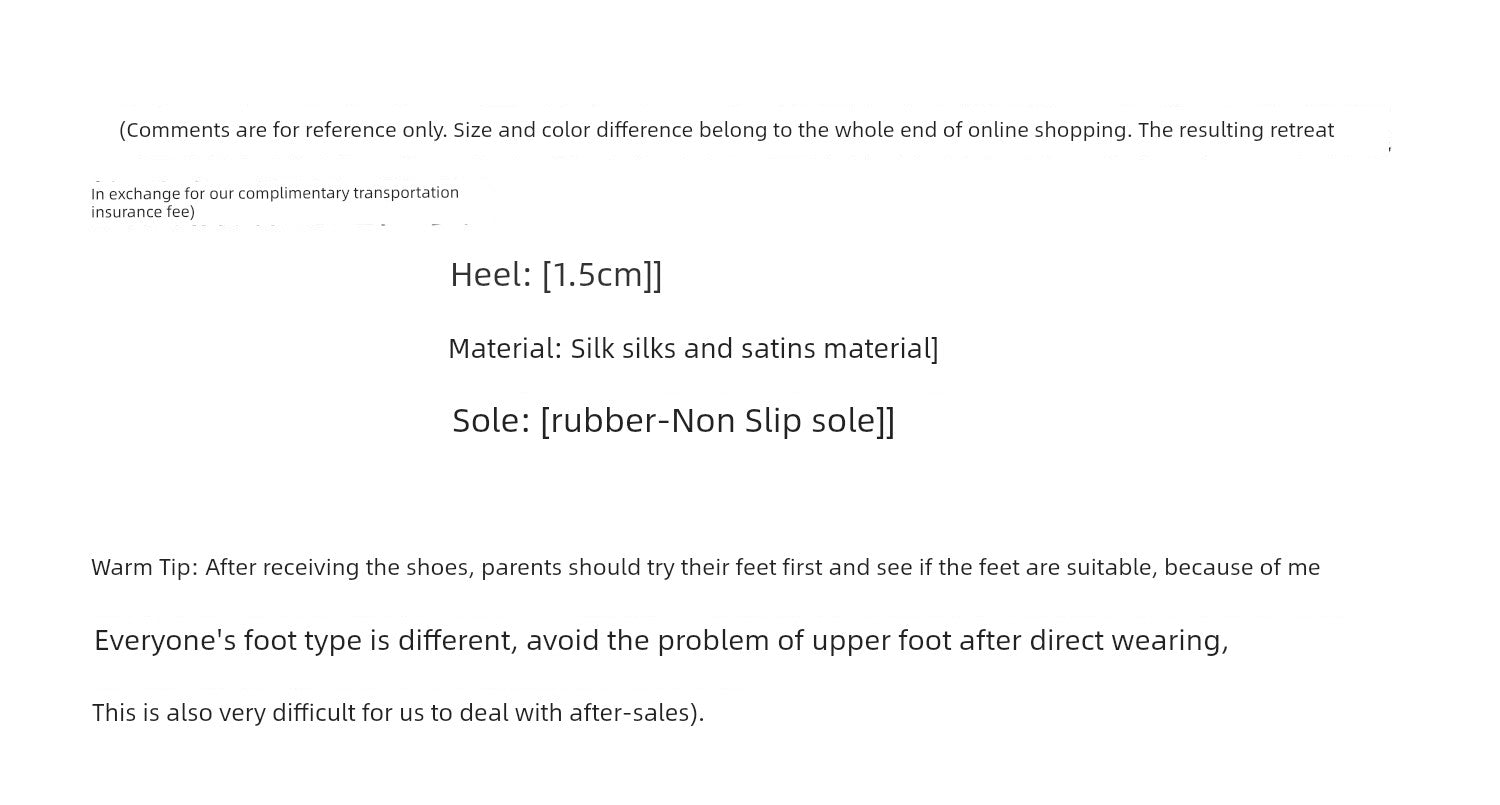 (Comments are for reference only. Size and color difference belong to the whole end of online shopping. The resulting retreat

In exchange for our complimentary transportation insurance fee)

Heel: [1.5cm]]

Material: Silk silks and satins material]

Sole: [rubber-Non Slip sole]]

Warm Tip: After receiving the shoes, parents should try their feet first and see if the feet are suitable, because of me

Everyone's foot type is different, avoid the problem of upper foot after direct wearing,

This is also very difficult for us to deal with after-sales).